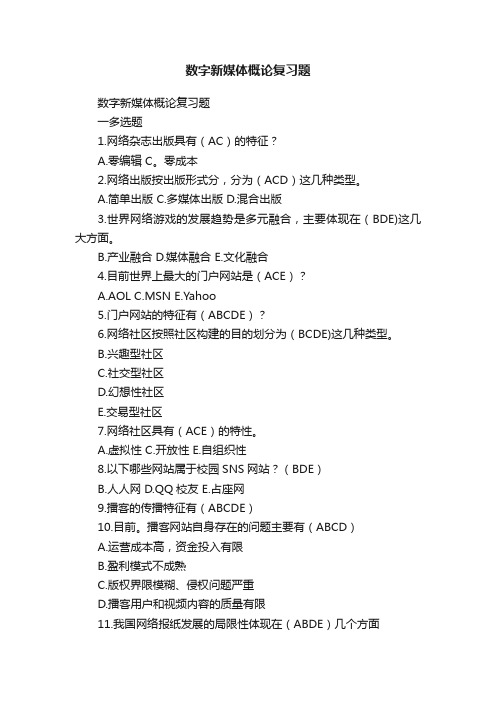 数字新媒体概论复习题

数字新媒体概论复习题

一多选题

1.网络杂志出版具有（AC）的特征？

A.零编辑 C。零成本

2.网络出版按出版形式分，分为（ACD）这几种类型。

A.简单出版 C.多媒体出版 D.混合出版

3.世界网络游戏的发展趋势是多元融合，主要体现在（BDE)这几大方面。

B.产业融合 D.媒体融合 E.文化融合

4.目前世界上最大的门户网站是（ACE）？

A.AOL C.MSN E.Yahoo

5.门户网站的特征有（ABCDE）？

6.网络社区按照社区构建的目的划分为（BCDE)这几种类型。

B.兴趣型社区

C.社交型社区

D.幻想性社区

E.交易型社区

7.网络社区具有（ACE）的特性。

A.虚拟性 C.开放性 E.自组织性

8.以下哪些网站属于校园 SNS 网站？（BDE）

B.人人网 D.QQ 校友 E.占座网

9.播客的传播特征有（ABCDE）

10.目前。播客网站自身存在的问题主要有（ABCD）

A.运营成本高，资金投入有限

B.盈利模式不成熟

C.版权界限模糊、侵权问题严重

D.播客用户和视频内容的质量有限

11.我国网络报纸发展的局限性体现在（ABDE）几个方面